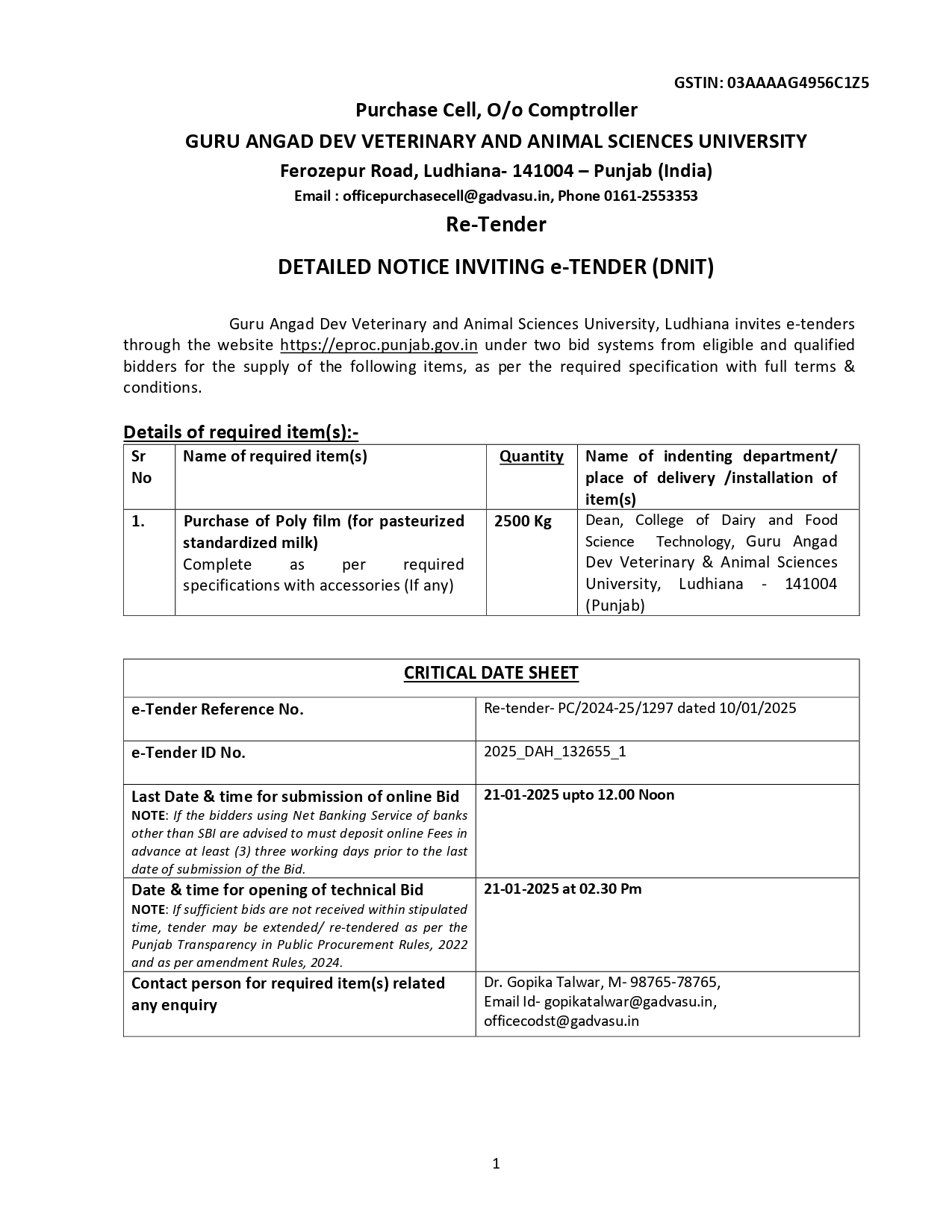 GSTIN: 03AAAAG4956C1Z5

Purchase Cell, O/o Comptroller
GURU ANGAD DEV VETERINARY AND ANIMAL SCIENCES UNIVERSITY
Ferozepur Road, Ludhiana- 141004 – Punjab (India)
Email : officepurchasecell@gadvasu.in, Phone 0161-2553353

Re-Tender

DETAILED NOTICE INVITING e-TENDER (DNIT)

Guru Angad Dev Veterinary and Animal Sciences University, Ludhiana invites e-tenders through the website https://eproc.punjab.gov.in under two bid systems from eligible and qualified bidders for the supply of the following items, as per the required specification with full terms & conditions.

Details of required item(s):-

| Sr No | Name of required item(s) | Quantity | Name of indenting department/ place of delivery /installation of item(s) |
|---|---|---|---|
| 1. | Purchase of Poly film (for pasteurized standardized milk) Complete as per required specifications with accessories (If any) | 2500 Kg | Dean, College of Dairy and Food Science Technology, Guru Angad Dev Veterinary & Animal Sciences University, Ludhiana - 141004 (Punjab) |

| CRITICAL DATE SHEET | |
|---|---|
| e-Tender Reference No. | Re-tender- PC/2024-25/1297 dated 10/01/2025 |
| e-Tender ID No. | 2025_DAH_132655_1 |
| Last Date & time for submission of online Bid NOTE: If the bidders using Net Banking Service of banks other than SBI are advised to must deposit online Fees in advance at least (3) three working days prior to the last date of submission of the Bid. | 21-01-2025 upto 12.00 Noon |
| Date & time for opening of technical Bid NOTE: If sufficient bids are not received within stipulated time, tender may be extended/ re-tendered as per the Punjab Transparency in Public Procurement Rules, 2022 and as per amendment Rules, 2024. | 21-01-2025 at 02.30 Pm |
| Contact person for required item(s) related any enquiry | Dr. Gopika Talwar, M- 98765-78765, Email Id- gopikatalwar@gadvasu.in, officecodst@gadvasu.in |

1